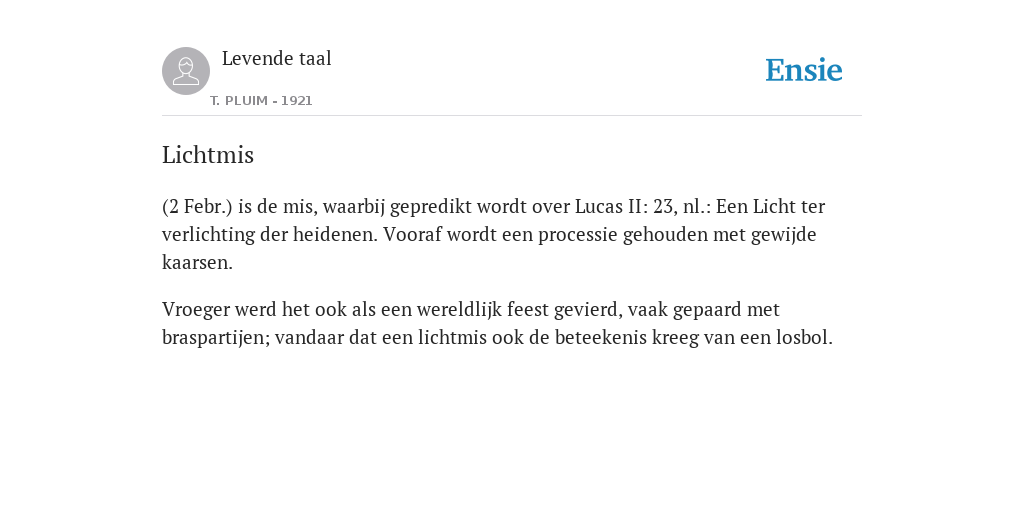 Levende taal

T. PLUIM - 1921

Ensie

Lichtmis

(2 Febr.) is de mis, waarbij gepredikt wordt over Lucas II: 23, nl.: Een Licht ter verlichting der heidenen. Vooraf wordt een processie gehouden met gewijde kaarsen.

Vroeger werd het ook als een wereldlijk feest gevierd, vaak gepaard met braspartijen; vandaar dat een lichtmis ook de beteekenis kreeg van een losbol.